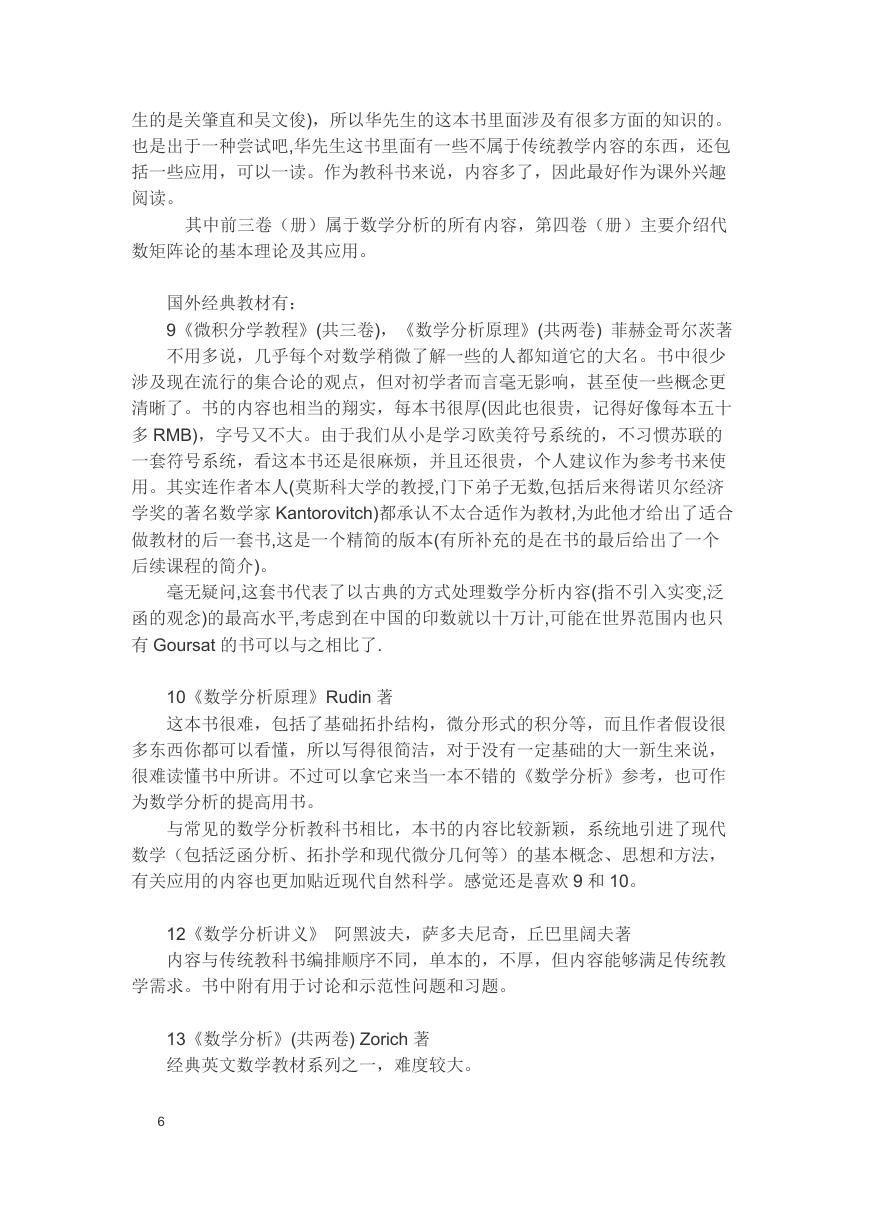 生的是关肇直和吴文俊)，所以华先生的这本书里面涉及有很多方面的知识的。也是出于一种尝试吧,华先生这书里面有一些不属于传统教学内容的东西，还包括一些应用，可以一读。作为教科书来说，内容多了，因此最好作为课外兴趣阅读。

其中前三卷（册）属于数学分析的所有内容，第四卷（册）主要介绍代数矩阵论的基本理论及其应用。

国外经典教材有：

9《微积分学教程》(共三卷)，《数学分析原理》(共两卷) 菲赫金哥尔茨著

不用多说，几乎每个对数学稍微了解一些的人都知道它的大名。书中很少涉及现在流行的集合论的观点，但对初学者而言毫无影响，甚至使一些概念更清晰了。书的内容也相当的翔实，每本书很厚(因此也很贵，记得好像每本五十多 RMB)，字号又不大。由于我们从小是学习欧美符号系统的，不习惯苏联的一套符号系统，看这本书还是很麻烦，并且还很贵，个人建议作为参考书来使用。其实连作者本人(莫斯科大学的教授,门下弟子无数,包括后来得诺贝尔经济学奖的著名数学家 Kantorovitch)都承认不太合适作为教材,为此他才给出了适合做教材的后一套书,这是一个精简的版本(有所补充的是在书的最后给出了一个后续课程的简介)。

毫无疑问,这套书代表了以古典的方式处理数学分析内容(指不引入实变,泛函的观念)的最高水平,考虑到在中国的印数就以十万计,可能在世界范围内也只有 Goursat 的书可以与之相比了.

10《数学分析原理》Rudin 著

这本书很难，包括了基础拓扑结构，微分形式的积分等，而且作者假设很多东西你都可以看懂，所以写得很简洁，对于没有一定基础的大一新生来说，很难读懂书中所讲。不过可以拿它来当一本不错的《数学分析》参考，也可作为数学分析的提高用书。

与常见的数学分析教科书相比，本书的内容比较新颖，系统地引进了现代数学（包括泛函分析、拓扑学和现代微分几何等）的基本概念、思想和方法,有关应用的内容也更加贴近现代自然科学。感觉还是喜欢 9 和 10。

12《数学分析讲义》 阿黑波夫，萨多夫尼奇，丘巴里阔夫著

内容与传统教科书编排顺序不同，单本的，不厚，但内容能够满足传统教学需求。书中附有用于讨论和示范性问题和习题。

13《数学分析》(共两卷) Zorich 著

经典英文数学教材系列之一，难度较大。

6